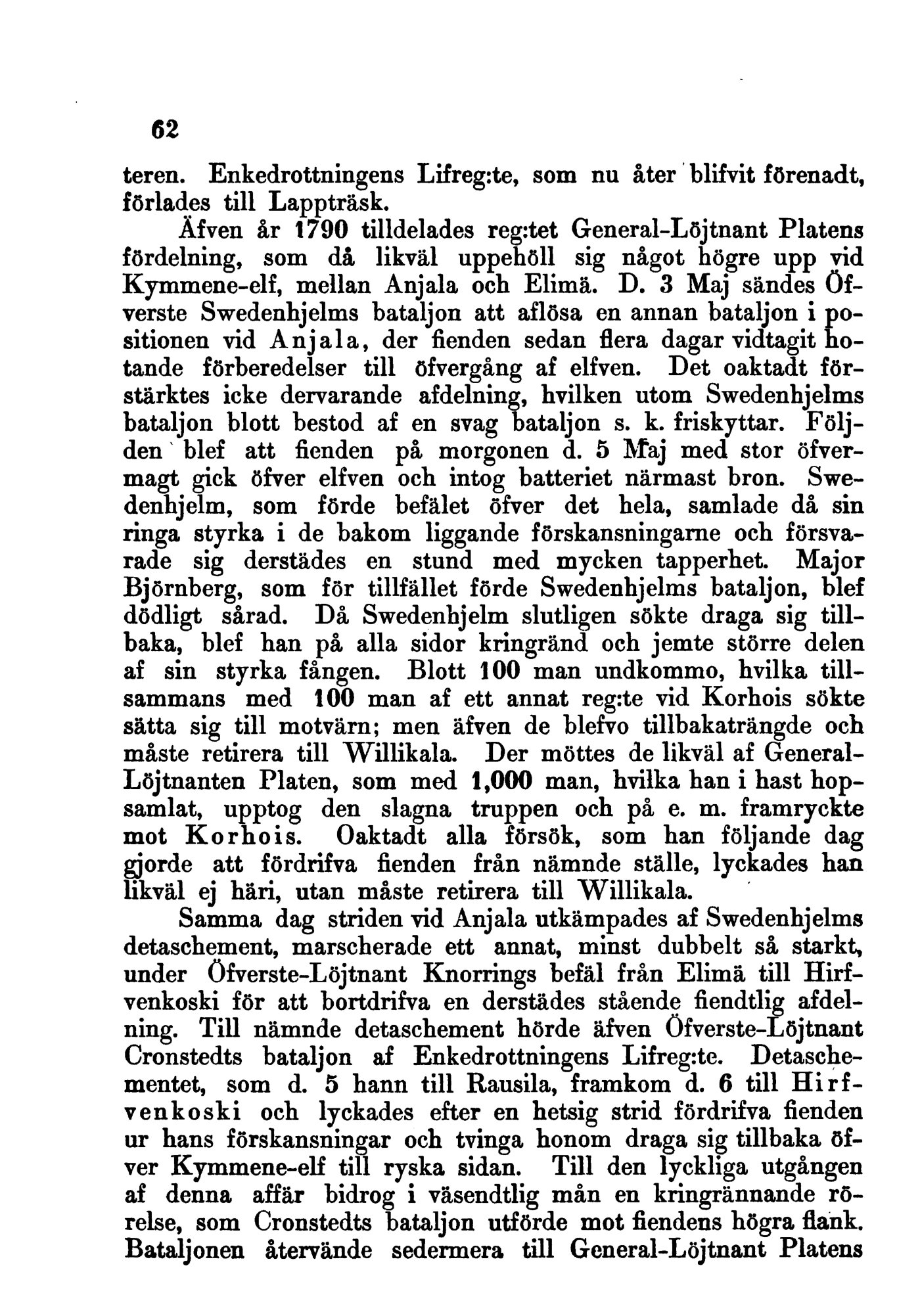 62

teren. Enkedrottningens Lifreg:te, som nu åter blifvit förenadt, förlades till Lappträsk.

Äfven år 1790 tilldelades reg:tet General-Löjtnant Platens fördelning, som då likväl uppehöll sig något högre upp vid Kymmene-elf, mellan Anjala och Elimä. D. 3 Maj sändes Öfverste Swedenhjelms bataljon att aflösa en annan bataljon i positionen vid Anjala, der fienden sedan flera dagar vidtagit hotande förberedelser till öfvergång af elfven. Det oaktadt förstärktes icke dervarande afdelning, hvilken utom Swedenhjelms bataljon blott bestod af en svag bataljon s. k. friskyttar. Följden blef att fienden på morgonen d. 5 Maj med stor öfvermagt gick öfver elfven och intog batteriet närmast bron. Swedenhjelm, som förde befälet öfver det hela, samlade då sin ringa styrka i de bakom liggande förskansningarne och försvarade sig derstädes en stund med mycken tapperhet. Major Björnberg, som för tillfället förde Swedenhjelms bataljon, blef dödligt sårad. Då Swedenhjelm slutligen sökte draga sig tillbaka, blef han på alla sidor kringränd och jemte större delen af sin styrka fången. Blott 100 man undkommo, hvilka tillsammans med 100 man af ett annat reg:te vid Korhois sökte sätta sig till motvärn; men äfven de blefvo tillbakaträngde och måste retirera till Willikala. Der möttes de likväl af General-Löjtnanten Platen, som med 1,000 man, hvilka han i hast hopsamlat, upptog den slagna truppen och på e. m. framryckte mot Korhois. Oaktadt alla försök, som han följande dag gjorde att fördrifva fienden från nämnde ställe, lyckades han likväl ej häri, utan måste retirera till Willikala.

Samma dag striden vid Anjala utkämpades af Swedenhjelms detaschement, marscherade ett annat, minst dubbelt så starkt, under Öfverste-Löjtnant Knorrings befäl från Elimä till Hirfvenkoski för att bortdrifva en derstädes stående fiendtlig afdelning. Till nämnde detaschement hörde äfven Öfverste-Löjtnant Cronstedts bataljon af Enkedrottningens Lifreg:te. Detaschementet, som d. 5 hann till Rausila, framkom d. 6 till Hirfvenkoski och lyckades efter en hetsig strid fördrifva fienden ur hans förskansningar och tvinga honom draga sig tillbaka öfver Kymmene-elf till ryska sidan. Till den lyckliga utgången af denna affär bidrog i väsendtlig mån en kringrännande rörelse, som Cronstedts bataljon utförde mot fiendens högra flank. Bataljonen återvände sedermera till General-Löjtnant Platens